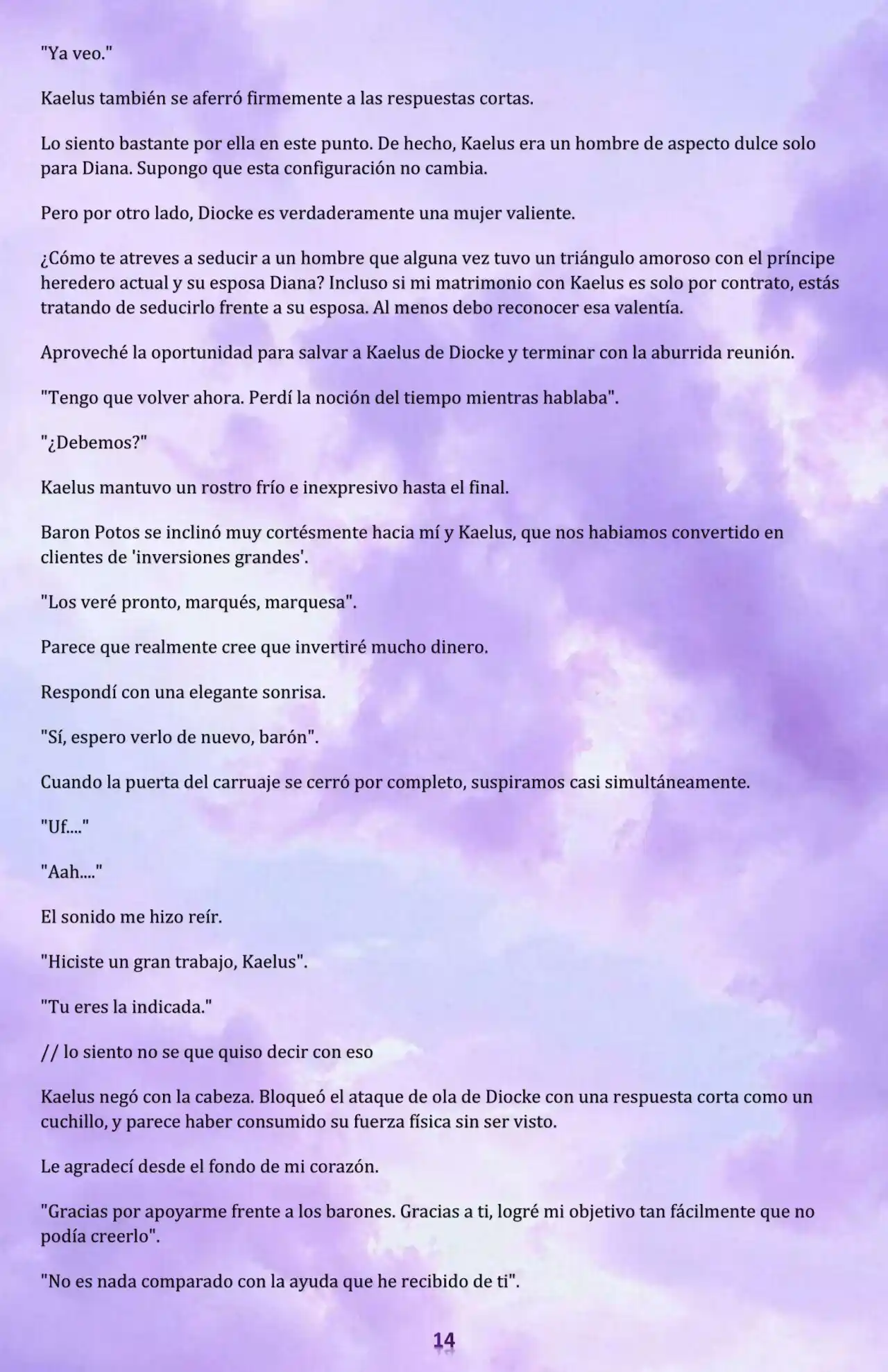 "Ya veo."

Kaelus también se aferró firmemente a las respuestas cortas.

Lo siento bastante por ella en este punto. De hecho, Kaelus era un hombre de aspecto dulce solo para Diana. Supongo que esta configuración no cambia.

Pero por otro lado, Diocke es verdaderamente una mujer valiente.

¿Cómo te atreves a seducir a un hombre que alguna vez tuvo un triángulo amoroso con el príncipe heredero actual y su esposa Diana? Incluso si mi matrimonio con Kaelus es solo por contrato, estás tratando de seducirlo frente a su esposa. Al menos debo reconocer esa valentía.

Aproveché la oportunidad para salvar a Kaelus de Diocke y terminar con la aburrida reunión.

"Tengo que volver ahora. Perdí la noción del tiempo mientras hablaba".

"¿Debemos?"

Kaelus mantuvo un rostro frío e inexpresivo hasta el final.

Baron Potos se inclinó muy cortésmente hacia mí y Kaelus, que nos habiamos convertido en clientes de 'inversiones grandes'.

"Los veré pronto, marqués, marquesa".

Parece que realmente cree que invertiré mucho dinero.

Respondí con una elegante sonrisa.

"Sí, espero verlo de nuevo, barón".

Cuando la puerta del carruaje se cerró por completo, suspiramos casi simultáneamente.

"Uf...."

"Aah...."

El sonido me hizo reír.

"Hiciste un gran trabajo, Kaelus".

"Tu eres la indicada."

// lo siento no se que quiso decir con eso

Kaelus negó con la cabeza. Bloqueó el ataque de ola de Diocke con una respuesta corta como un cuchillo, y parece haber consumido su fuerza física sin ser visto.

Le agradecí desde el fondo de mi corazón.

"Gracias por apoyarme frente a los barones. Gracias a ti, logré mi objetivo tan fácilmente que no podía creerlo".

"No es nada comparado con la ayuda que he recibido de ti".

14